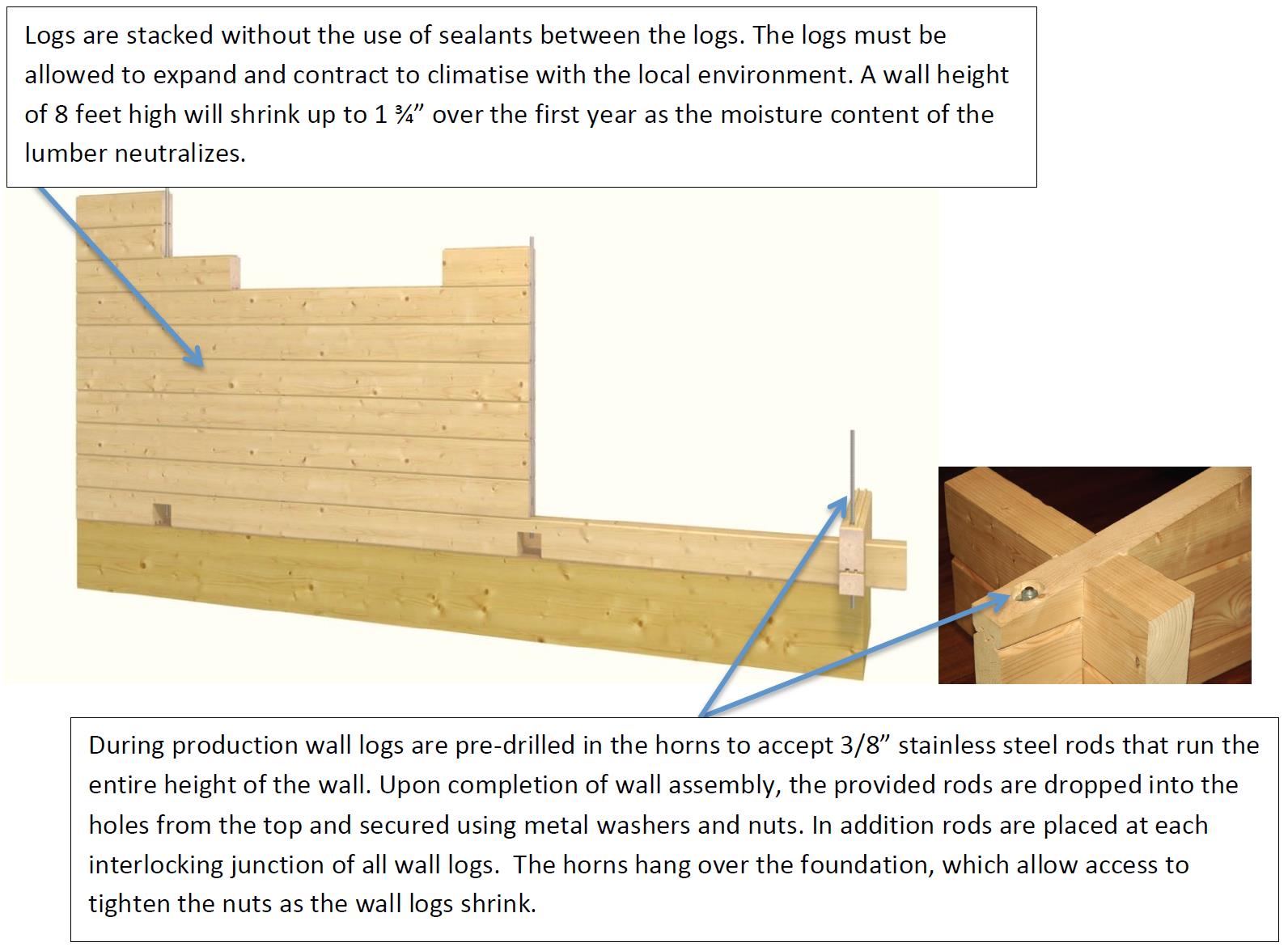 Logs are stacked without the use of sealants between the logs. The logs must be allowed to expand and contract to climatise with the local environment. A wall height of 8 feet high will shrink up to 1 ¾” over the first year as the moisture content of the lumber neutralizes.

During production wall logs are pre-drilled in the horns to accept 3/8” stainless steel rods that run the entire height of the wall. Upon completion of wall assembly, the provided rods are dropped into the holes from the top and secured using metal washers and nuts. In addition rods are placed at each interlocking junction of all wall logs. The horns hang over the foundation, which allow access to tighten the nuts as the wall logs shrink.